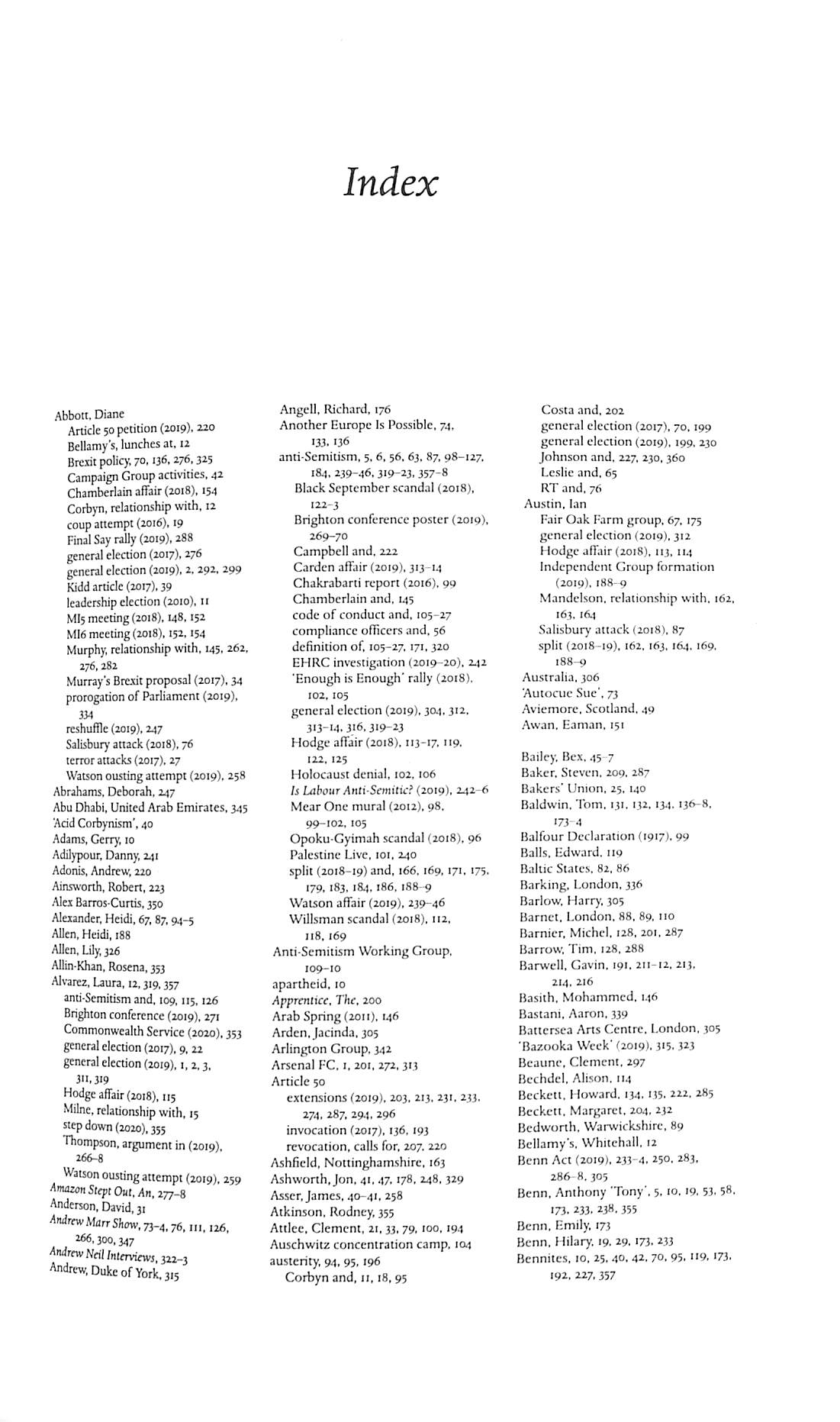 Index

Abbott, Diane
Article 50 petition (2019), 220
Bellamy's, lunches at, 12
Brexit policy, 70, 136, 276, 325
Campaign Group activities, 42
Chamberlain affair (2018), 154
Corbyn, relationship with, 12
coup attempt (2016), 19
Final Say rally (2019), 288
general election (2017), 276
general election (2019), 2, 292, 299
Kidd article (2017), 39
leadership election (2010), 11
MI5 meeting (2018), 148, 152
MI6 meeting (2018), 152, 154
Murphy, relationship with, 145, 262, 276, 282
Murray's Brexit proposal (2017), 34
prorogation of Parliament (2019), 334
reshuffle (2019), 247
Salisbury attack (2018), 76
terror attacks (2017), 27
Watson ousting attempt (2019), 258
Abrahams, Deborah, 247
Abu Dhabi, United Arab Emirates, 345
'Acid Corbynism', 40
Adams, Gerry, 10
Adilypour, Danny, 241
Adonis, Andrew, 220
Ainsworth, Robert, 223
Alex Barros-Curtis, 350
Alexander, Heidi, 67, 87, 94–5
Allen, Heidi, 188
Allen, Lily, 326
Allin-Khan, Rosena, 353
Alvarez, Laura, 12, 319, 357
anti-Semitism and, 109, 115, 126
Brighton conference (2019), 271
Commonwealth Service (2020), 353
general election (2017), 9, 22
general election (2019), 1, 2, 3, 311, 319
Hodge affair (2018), 115
Milne, relationship with, 15
step down (2020), 355
Thompson, argument in (2019), 266–8
Watson ousting attempt (2019), 259
Amazon Stept Out, An, 277–8
Anderson, David, 31
Andrew Marr Show, 73–4, 76, 111, 126, 266, 300, 347
Andrew Neil Interviews, 322–3
Andrew, Duke of York, 315

Angell, Richard, 176
Another Europe Is Possible, 74, 133, 136
anti-Semitism, 5, 6, 56, 63, 87, 98–127, 184, 239–46, 319–23, 357–8
Black September scandal (2018), 122–3
Brighton conference poster (2019), 269–70
Campbell and, 222
Carden affair (2019), 313–14
Chakrabarti report (2016), 99
Chamberlain and, 145
code of conduct and, 105–27
compliance officers and, 56
definition of, 105–27, 171, 320
EHRC investigation (2019–20), 242
'Enough is Enough' rally (2018), 102, 105
general election (2019), 304, 312, 313–14, 316, 319–23
Hodge affair (2018), 113–17, 119, 122, 125
Holocaust denial, 102, 106
Is Labour Anti-Semitic? (2019), 242–6
Mear One mural (2012), 98, 99–102, 105
Opoku-Gyimah scandal (2018), 96
Palestine Live, 101, 240
split (2018–19) and, 166, 169, 171, 175, 179, 183, 184, 186, 188–9
Watson affair (2019), 239–46
Willsman scandal (2018), 112, 118, 169
Anti-Semitism Working Group, 109–10
apartheid, 10
Apprentice, The, 200
Arab Spring (2011), 146
Arden, Jacinda, 305
Arlington Group, 342
Arsenal FC, 1, 201, 272, 313
Article 50
extensions (2019), 203, 213, 231, 233, 274, 287, 294, 296
invocation (2017), 136, 193
revocation, calls for, 207, 220
Ashfield, Nottinghamshire, 163
Ashworth, Jon, 41, 47, 178, 248, 329
Asser, James, 40–41, 258
Atkinson, Rodney, 355
Attlee, Clement, 21, 33, 79, 100, 194
Auschwitz concentration camp, 104
austerity, 94, 95, 196
Corbyn and, 11, 18, 95

Costa and, 202
general election (2017), 70, 199
general election (2019), 199, 230
Johnson and, 227, 230, 360
Leslie and, 65
RT and, 76
Austin, Ian
Fair Oak Farm group, 67, 175
general election (2019), 312
Hodge affair (2018), 113, 114
Independent Group formation (2019), 188–9
Mandelson, relationship with, 162, 163, 164
Salisbury attack (2018), 87
split (2018–19), 162, 163, 164, 169, 188–9
Australia, 306
'Autocue Sue', 73
Aviemore, Scotland, 49
Awan, Eaman, 151

Bailey, Bex, 45–7
Baker, Steven, 209, 287
Bakers' Union, 25, 140
Baldwin, Tom, 131, 132, 134, 136–8, 173–4
Balfour Declaration (1917), 99
Balls, Edward, 119
Baltic States, 82, 86
Barking, London, 336
Barlow, Harry, 305
Barnet, London, 88, 89, 110
Barnier, Michel, 128, 201, 287
Barrow, Tim, 128, 288
Barwell, Gavin, 191, 211–12, 213, 214, 216
Basith, Mohammed, 146
Bastani, Aaron, 339
Battersea Arts Centre, London, 305
'Bazooka Week' (2019), 315, 323
Beaune, Clement, 297
Bechdel, Alison, 114
Beckett, Howard, 134, 135, 222, 285
Beckett, Margaret, 204, 232
Bedworth, Warwickshire, 89
Bellamy's, Whitehall, 12
Benn Act (2019), 233–4, 250, 283, 286–8, 305
Benn, Anthony 'Tony', 5, 10, 19, 53, 58, 173, 233, 238, 355
Benn, Emily, 173
Benn, Hilary, 19, 29, 173, 233
Bennites, 10, 25, 40, 42, 70, 95, 119, 173, 192, 227, 357